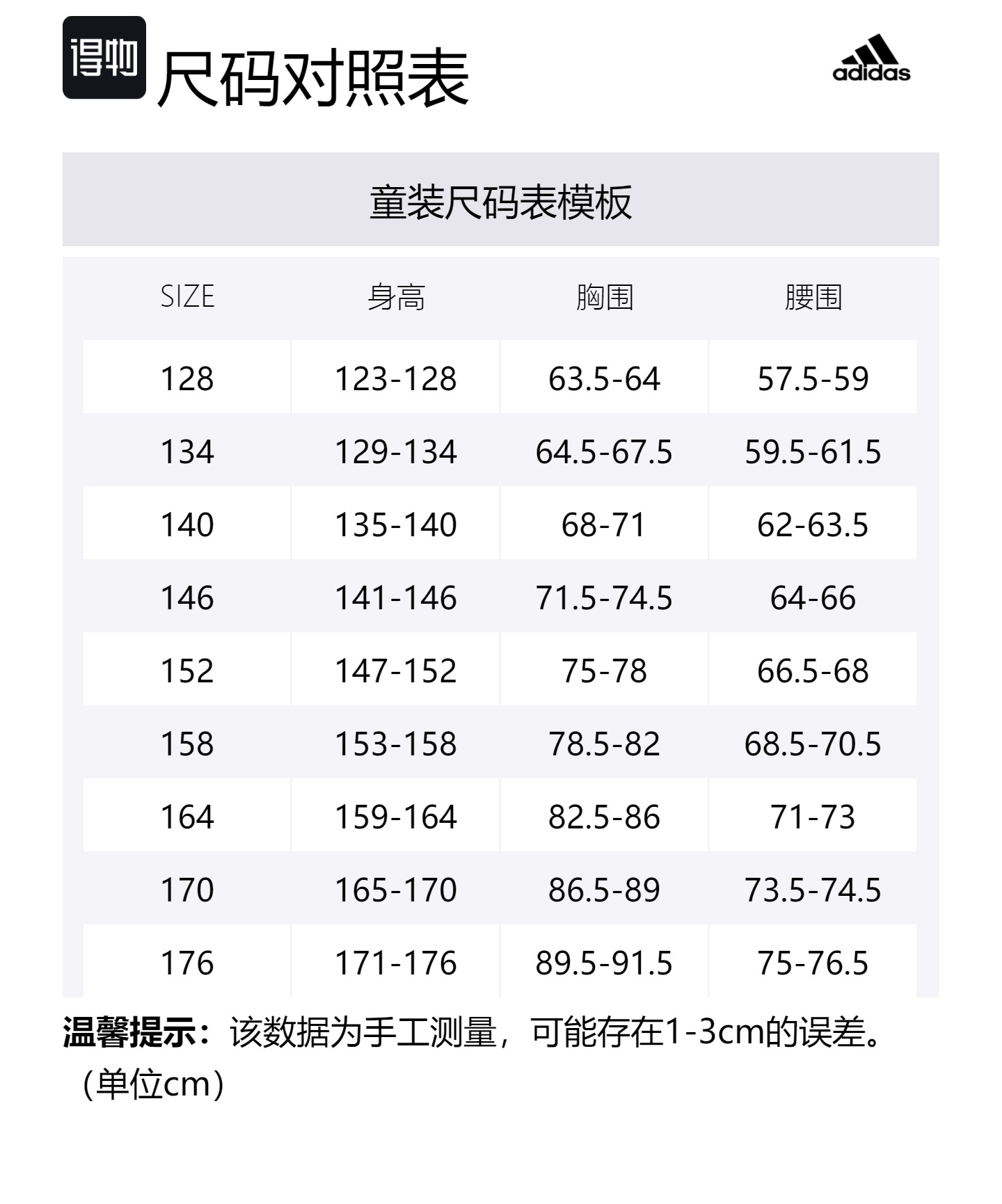 得物 尺码对照表

adidas

童装尺码表模板

| SIZE | 身高 | 胸围 | 腰围 |
|---|---|---|---|
| 128 | 123-128 | 63.5-64 | 57.5-59 |
| 134 | 129-134 | 64.5-67.5 | 59.5-61.5 |
| 140 | 135-140 | 68-71 | 62-63.5 |
| 146 | 141-146 | 71.5-74.5 | 64-66 |
| 152 | 147-152 | 75-78 | 66.5-68 |
| 158 | 153-158 | 78.5-82 | 68.5-70.5 |
| 164 | 159-164 | 82.5-86 | 71-73 |
| 170 | 165-170 | 86.5-89 | 73.5-74.5 |
| 176 | 171-176 | 89.5-91.5 | 75-76.5 |

温馨提示：该数据为手工测量，可能存在1-3cm的误差。（单位cm）